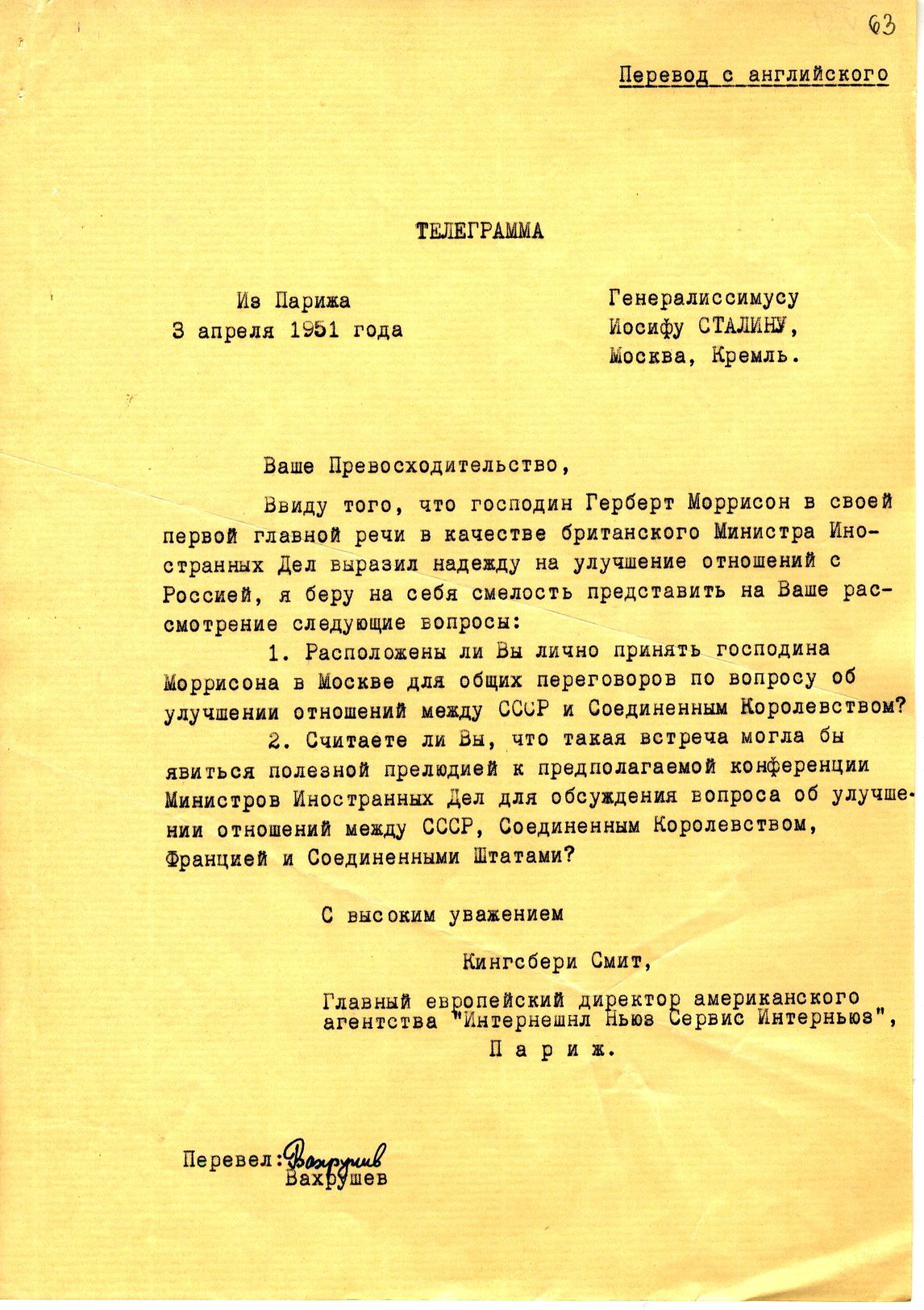 63

Перевод с английского

ТЕЛЕГРАММА

Из Парижа
3 апреля 1951 года

Генералиссимусу
Иосифу СТАЛИНУ,
Москва, Кремль.

Ваше Превосходительство,

Ввиду того, что господин Герберт Моррисон в своей первой главной речи в качестве британского Министра Иностранных Дел выразил надежду на улучшение отношений с Россией, я беру на себя смелость представить на Ваше рассмотрение следующие вопросы:

1. Расположены ли Вы лично принять господина Моррисона в Москве для общих переговоров по вопросу об улучшении отношений между СССР и Соединенным Королевством?

2. Считаете ли Вы, что такая встреча могла бы явиться полезной прелюдией к предполагаемой конференции Министров Иностранных Дел для обсуждения вопроса об улучшении отношений между СССР, Соединенным Королевством, Францией и Соединенными Штатами?

С высоким уважением

Кингсбери Смит,

Главный европейский директор американского агентства "Интернешнл Ньюз Сервис Интерньюз",

Париж.

Перевел: Вахрушев
Вахрушев